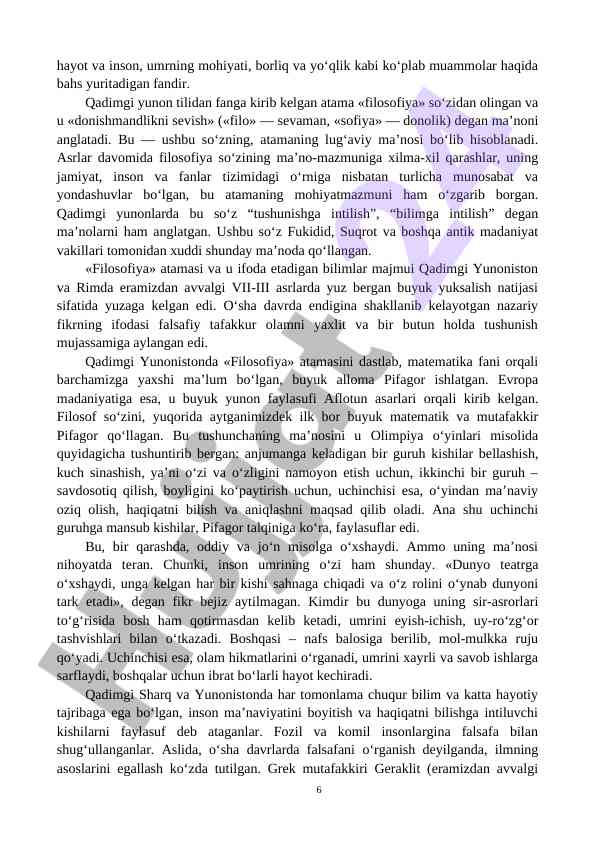 hayot va inson, umrning mohiyati, borliq va yo‘qlik kabi ko‘plab muammolar haqida bahs yuritadigan fandir.

Qadimgi yunon tilidan fanga kirib kelgan atama «filosofiya» so‘zidan olingan va u «donishmandlikni sevish» («filo» — sevaman, «sofiya» — donolik) degan ma’noni anglatadi. Bu — ushbu so‘zning, atamaning lug‘aviy ma’nosi bo‘lib hisoblanadi. Asrlar davomida filosofiya so‘zining ma’no-mazmuniga xilma-xil qarashlar, uning jamiyat, inson va fanlar tizimidagi o‘rniga nisbatan turlicha munosabat va yondashuvlar bo‘lgan, bu atamaning mohiyatmazmuni ham o‘zgarib borgan. Qadimgi yunonlarda bu so‘z “tushunishga intilish”, “bilimga intilish” degan ma’nolarni ham anglatgan. Ushbu so‘z Fukidid, Suqrot va boshqa antik madaniyat vakillari tomonidan xuddi shunday ma’noda qo‘llangan.

«Filosofiya» atamasi va u ifoda etadigan bilimlar majmui Qadimgi Yunoniston va Rimda eramizdan avvalgi VII-III asrlarda yuz bergan buyuk yuksalish natijasi sifatida yuzaga kelgan edi. O‘sha davrda endigina shakllanib kelayotgan nazariy fikrning ifodasi falsafiy tafakkur olamni yaxlit va bir butun holda tushunish mujassamiga aylangan edi.

Qadimgi Yunonistonda «Filosofiya» atamasini dastlab, matematika fani orqali barchamizga yaxshi ma’lum bo‘lgan, buyuk alloma Pifagor ishlatgan. Evropa madaniyatiga esa, u buyuk yunon faylasufi Aflotun asarlari orqali kirib kelgan. Filosof so‘zini, yuqorida aytganimizdek ilk bor buyuk matematik va mutafakkir Pifagor qo‘llagan. Bu tushunchaning ma’nosini u Olimpiya o‘yinlari misolida quyidagicha tushuntirib bergan: anjumanga keladigan bir guruh kishilar bellashish, kuch sinashish, ya’ni o‘zi va o‘zligini namoyon etish uchun, ikkinchi bir guruh – savdosotiq qilish, boyligini ko‘paytirish uchun, uchinchisi esa, o‘yindan ma’naviy oziq olish, haqiqatni bilish va aniqlashni maqsad qilib oladi. Ana shu uchinchi guruhga mansub kishilar, Pifagor talqiniga ko‘ra, faylasuflar edi.

Bu, bir qarashda, oddiy va jo‘n misolga o‘xshaydi. Ammo uning ma’nosi nihoyatda teran. Chunki, inson umrining o‘zi ham shunday. «Dunyo teatrga o‘xshaydi, unga kelgan har bir kishi sahnaga chiqadi va o‘z rolini o‘ynab dunyoni tark etadi», degan fikr bejiz aytilmagan. Kimdir bu dunyoga uning sir-asrorlari to‘g‘risida bosh ham qotirmasdan kelib ketadi, umrini eyish-ichish, uy-ro‘zg‘or tashvishlari bilan o‘tkazadi. Boshqasi – nafs balosiga berilib, mol-mulkka ruju qo‘yadi. Uchinchisi esa, olam hikmatlarini o‘rganadi, umrini xayrli va savob ishlarga sarflaydi, boshqalar uchun ibrat bo‘larli hayot kechiradi.

Qadimgi Sharq va Yunonistonda har tomonlama chuqur bilim va katta hayotiy tajribaga ega bo‘lgan, inson ma’naviyatini boyitish va haqiqatni bilishga intiluvchi kishilarni faylasuf deb ataganlar. Fozil va komil insonlargina falsafa bilan shug‘ullanganlar. Aslida, o‘sha davrlarda falsafani o‘rganish deyilganda, ilmning asoslarini egallash ko‘zda tutilgan. Grek mutafakkiri Geraklit (eramizdan avvalgi

6